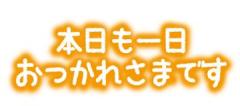 本日も一日
おつかれさまです